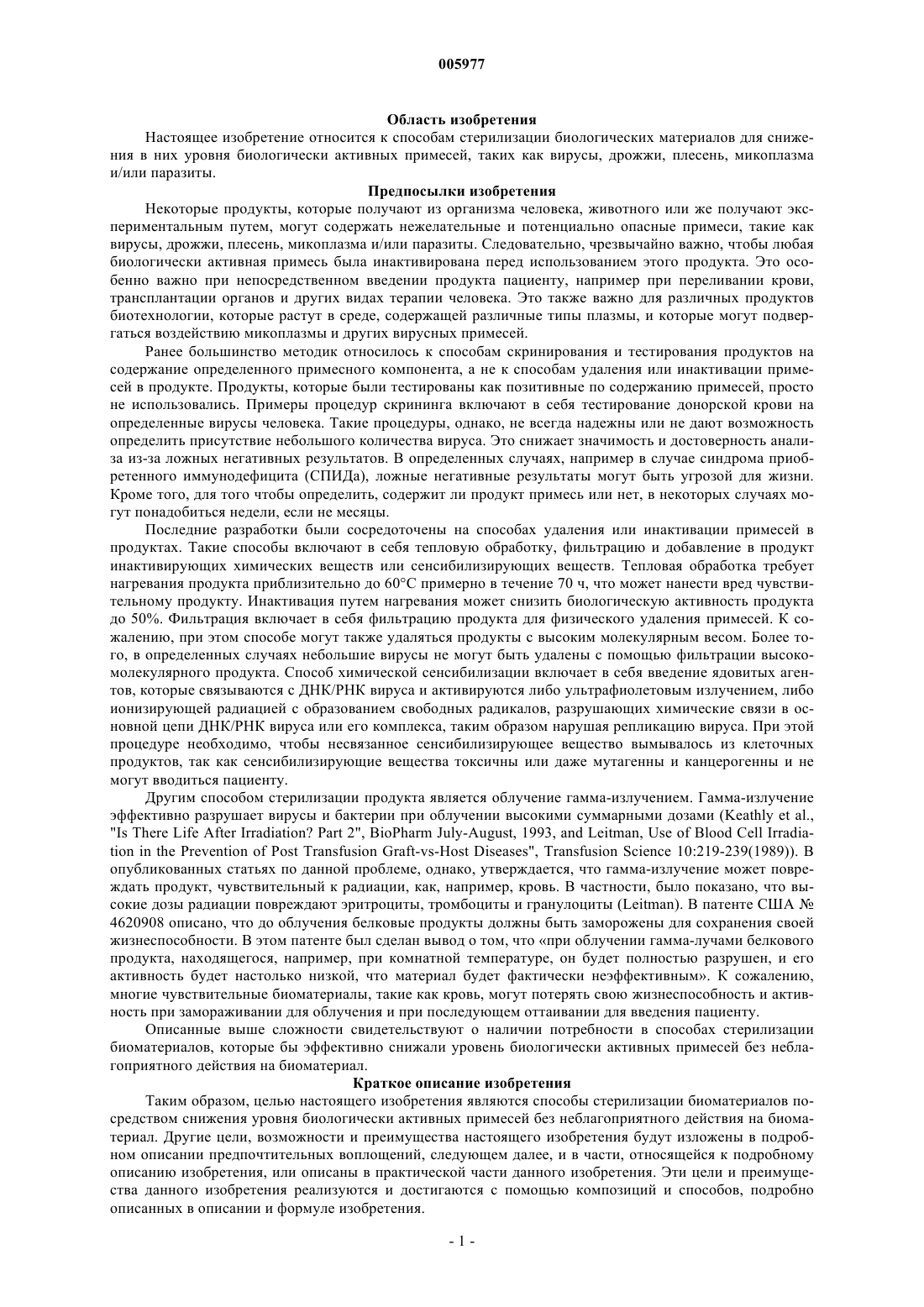 005977

Область изобретения

Настоящее изобретение относится к способам стерилизации биологических материалов для снижения в них уровня биологически активных примесей, таких как вирусы, дрожжи, плесень, микоплазма и/или паразиты.

Предпосылки изобретения

Некоторые продукты, которые получают из организма человека, животного или же получают экспериментальным путем, могут содержать нежелательные и потенциально опасные примеси, такие как вирусы, дрожжи, плесень, микоплазма и/или паразиты. Следовательно, чрезвычайно важно, чтобы любая биологически активная примесь была инактивирована перед использованием этого продукта. Это особенно важно при непосредственном введении продукта пациенту, например при переливании крови, трансплантации органов и других видах терапии человека. Это также важно для различных продуктов биотехнологии, которые растут в среде, содержащей различные типы плазмы, и которые могут подвергаться воздействию микоплазмы и других вирусных примесей.

Ранее большинство методик относилось к способам скринирования и тестирования продуктов на содержание определенного примесного компонента, а не к способам удаления или инактивации примесей в продукте. Продукты, которые были тестированы как позитивные по содержанию примесей, просто не использовались. Примеры процедур скрининга включают в себя тестирование донорской крови на определенные вирусы человека. Такие процедуры, однако, не всегда надежны или не дают возможность определить присутствие небольшого количества вируса. Это снижает значимость и достоверность анализа из-за ложных негативных результатов. В определенных случаях, например в случае синдрома приобретенного иммунодефицита (СПИДа), ложные негативные результаты могут быть угрозой для жизни. Кроме того, для того чтобы определить, содержит ли продукт примесь или нет, в некоторых случаях могут понадобиться недели, если не месяцы.

Последние разработки были сосредоточены на способах удаления или инактивации примесей в продуктах. Такие способы включают в себя тепловую обработку, фильтрацию и добавление в продукт инактивирующих химических веществ или сенсибилизирующих веществ. Тепловая обработка требует нагревания продукта приблизительно до 60°С примерно в течение 70 ч, что может нанести вред чувствительному продукту. Инактивация путем нагревания может снизить биологическую активность продукта до 50%. Фильтрация включает в себя фильтрацию продукта для физического удаления примесей. К сожалению, при этом способе могут также удаляться продукты с высоким молекулярным весом. Более того, в определенных случаях небольшие вирусы не могут быть удалены с помощью фильтрации высокомолекулярного продукта. Способ химической сенсибилизации включает в себя введение ядовитых агентов, которые связываются с ДНК/РНК вируса и активируются либо ультрафиолетовым излучением, либо ионизирующей радиацией с образованием свободных радикалов, разрушающих химические связи в основной цепи ДНК/РНК вируса или его комплекса, таким образом нарушая репликацию вируса. При этой процедуре необходимо, чтобы несвязанное сенсибилизирующее вещество вымывалось из клеточных продуктов, так как сенсибилизирующие вещества токсичны или даже мутагенны и канцерогенны и не могут вводиться пациенту.

Другим способом стерилизации продукта является облучение гамма-излучением. Гамма-излучение эффективно разрушает вирусы и бактерии при облучении высокими суммарными дозами (Keathly et al., "Is There Life After Irradiation? Part 2", BioPharm July-August, 1993, and Leitman, Use of Blood Cell Irradiation in the Prevention of Post Transfusion Graft-vs-Host Diseases", Transfusion Science 10:219-239(1989)). В опубликованных статьях по данной проблеме, однако, утверждается, что гамма-излучение может повреждать продукт, чувствительный к радиации, как, например, кровь. В частности, было показано, что высокие дозы радиации повреждают эритроциты, тромбоциты и гранулоциты (Leitman). В патенте США № 4620908 описано, что до облучения белковые продукты должны быть заморожены для сохранения своей жизнеспособности. В этом патенте был сделан вывод о том, что «при облучении гамма-лучами белкового продукта, находящегося, например, при комнатной температуре, он будет полностью разрушен, и его активность будет настолько низкой, что материал будет фактически неэффективным». К сожалению, многие чувствительные биоматериалы, такие как кровь, могут потерять свою жизнеспособность и активность при замораживании для облучения и при последующем оттаивании для введения пациенту.

Описанные выше сложности свидетельствуют о наличии потребности в способах стерилизации биоматериалов, которые бы эффективно снижали уровень биологически активных примесей без неблагоприятного действия на биоматериал.

Краткое описание изобретения

Таким образом, целью настоящего изобретения являются способы стерилизации биоматериалов посредством снижения уровня биологически активных примесей без неблагоприятного действия на биоматериал. Другие цели, возможности и преимущества настоящего изобретения будут изложены в подробном описании предпочтительных воплощений, следующем далее, и в части, относящейся к подробному описанию изобретения, или описаны в практической части данного изобретения. Эти цели и преимущества данного изобретения реализуются и достигаются с помощью композиций и способов, подробно описанных в описании и формуле изобретения.

- 1 -